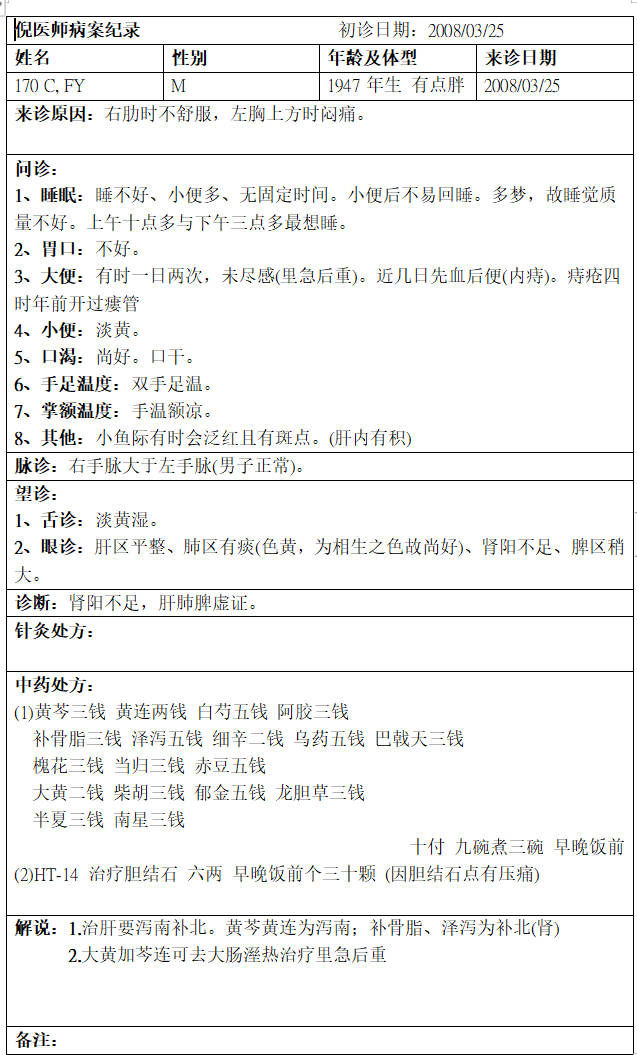 倪医师病案纪录　　　　　　　初诊日期：2008/03/25

| 姓名 | 性别 | 年龄及体型 | 来诊日期 |
|---|---|---|---|
| 170 C, FY | M | 1947 年生 有点胖 | 2008/03/25 |

来诊原因：右肋时不舒服，左胸上方时闷痛。

问诊：
1、睡眠：睡不好、小便多、无固定时间。小便后不易回睡。多梦，故睡觉质量不好。上午十点多与下午三点多最想睡。
2、胃口：不好。
3、大便：有时一日两次，未尽感(里急后重)。近几日先血后便(内痔)。痔疮四时年前开过瘘管
4、小便：淡黄。
5、口渴：尚好。口干。
6、手足温度：双手足温。
7、掌额温度：手温额凉。
8、其他：小鱼际有时会泛红且有斑点。(肝内有积)

脉诊：右手脉大于左手脉(男子正常)。

望诊：
1、舌诊：淡黄湿。
2、眼诊：肝区平整、肺区有痰(色黄，为相生之色故尚好)、肾阳不足、脾区稍大。

诊断：肾阳不足，肝肺脾虚证。

针灸处方：

中药处方：
(1)黄芩三钱 黄连两钱 白芍五钱 阿胶三钱
补骨脂三钱 泽泻五钱 细辛二钱 乌药五钱 巴戟天三钱
槐花三钱 当归三钱 赤豆五钱
大黄二钱 柴胡三钱 郁金五钱 龙胆草三钱
半夏三钱 南星三钱
十付 九碗煮三碗 早晚饭前
(2)HT-14 治疗胆结石 六两 早晚饭前个三十颗 (因胆结石点有压痛)

解说：1.治肝要泻南补北。黄芩黄连为泻南；补骨脂、泽泻为补北(肾)
2.大黄加芩连可去大肠溼热治疗里急后重

备注：